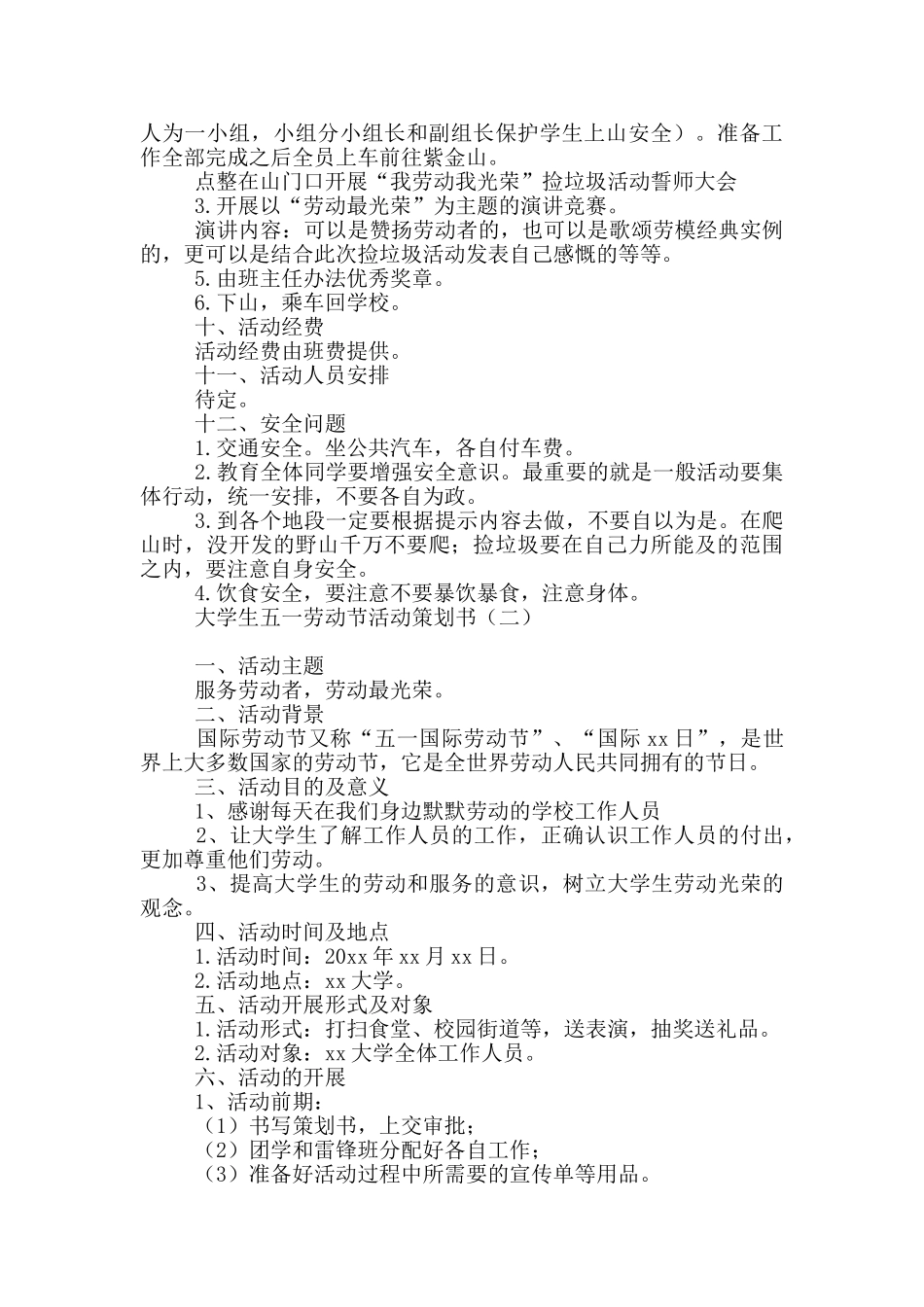 人为一小组，小组分小组长和副组长保护学生上山安全）。准备工作全部完成之后全员上车前往紫金山。

点整在山门口开展“我劳动我光荣”捡垃圾活动誓师大会

3.开展以“劳动最光荣”为主题的演讲竞赛。

演讲内容：可以是赞扬劳动者的，也可以是歌颂劳模经典实例的，更可以是结合此次捡垃圾活动发表自己感慨的等等。

5.由班主任办法优秀奖章。

6.下山，乘车回学校。

十、活动经费

活动经费由班费提供。

十一、活动人员安排

待定。

十二、安全问题

1.交通安全。坐公共汽车，各自付车费。

2.教育全体同学要增强安全意识。最重要的就是一般活动要集体行动，统一安排，不要各自为政。

3.到各个地段一定要根据提示内容去做，不要自以为是。在爬山时，没开发的野山千万不要爬；捡垃圾要在自己力所能及的范围之内，要注意自身安全。

4.饮食安全，要注意不要暴饮暴食，注意身体。

大学生五一劳动节活动策划书（二）

一、活动主题

服务劳动者，劳动最光荣。

二、活动背景

国际劳动节又称“五一国际劳动节”、“国际 xx 日”，是世界上大多数国家的劳动节，它是全世界劳动人民共同拥有的节日。

三、活动目的及意义

1、感谢每天在我们身边默默劳动的学校工作人员

2、让大学生了解工作人员的工作，正确认识工作人员的付出，更加尊重他们劳动。

3、提高大学生的劳动和服务的意识，树立大学生劳动光荣的观念。

四、活动时间及地点

1.活动时间：20xx 年 xx 月 xx 日。

2.活动地点：xx 大学。

五、活动开展形式及对象

1.活动形式：打扫食堂、校园街道等，送表演，抽奖送礼品。

2.活动对象：xx 大学全体工作人员。

六、活动的开展

1、活动前期：

（1）书写策划书，上交审批；

（2）团学和雷锋班分配好各自工作；

（3）准备好活动过程中所需要的宣传单等用品。